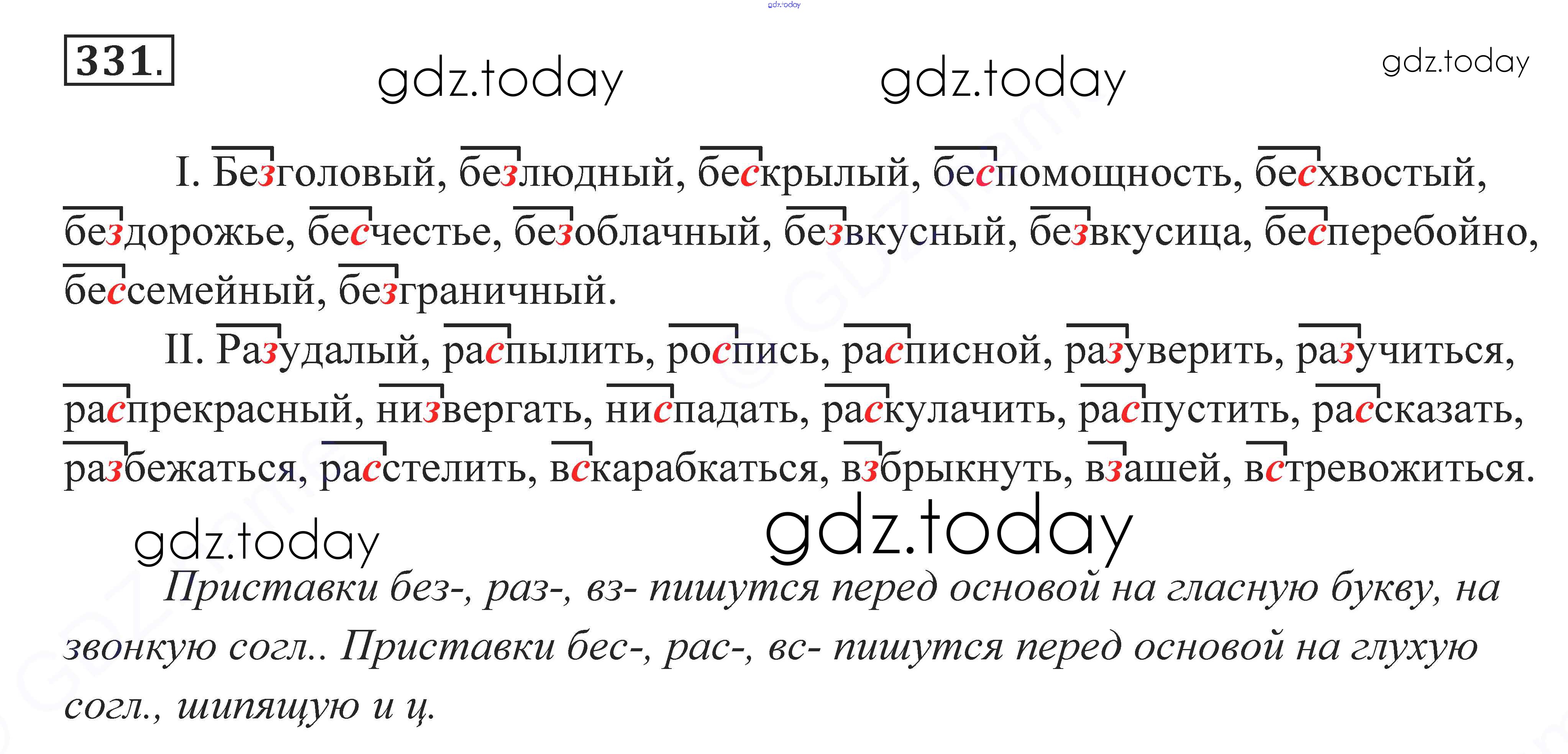 331.

I. Безголовый, безлюдный, бескрылый, беспомощность, бесхвостый, бездорожье, бесчестье, безоблачный, безвкусный, безвкусица, бесперебойно, бессемейный, безграничный.

II. Разудалый, распылить, роспись, расписной, разуверить, разучиться, распрекрасный, низвергать, ниспадать, раскулачить, распустить, рассказать, разбежаться, расстелить, вскарабкаться, взбрыкнуть, взашей, встревожиться.

Приставки без-, раз-, вз- пишутся перед основой на гласную букву, на звонкую согл.. Приставки бес-, рас-, вс- пишутся перед основой на глухую согл., шипящую и ц.

gdz.today